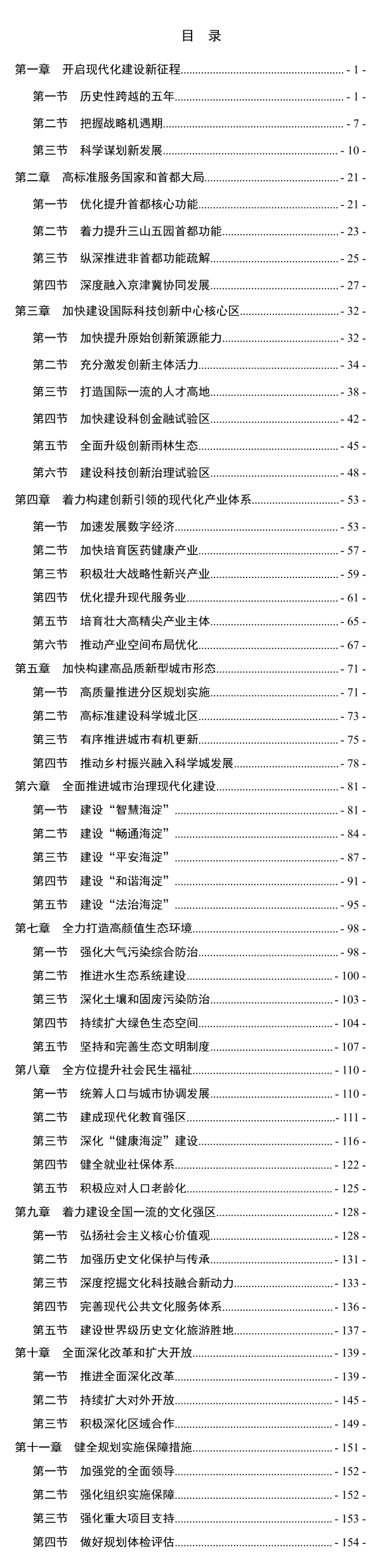 目 录

第一章 开启现代化建设新征程 - 1 -
第一节 历史性跨越的五年 - 1 -
第二节 把握战略机遇期 - 7 -
第三节 科学谋划新发展 - 10 -
第二章 高标准服务国家和首都大局 - 21 -
第一节 优化提升首都核心功能 - 21 -
第二节 着力提升三山五园首都功能 - 23 -
第三节 纵深推进非首都功能疏解 - 25 -
第四节 深度融入京津冀协同发展 - 27 -
第三章 加快建设国际科技创新中心核心区 - 32 -
第一节 加快提升原始创新策源能力 - 32 -
第二节 充分激发创新主体活力 - 34 -
第三节 打造国际一流的人才高地 - 38 -
第四节 加快建设科创金融试验区 - 42 -
第五节 全面升级创新雨林生态 - 45 -
第六节 建设科技创新治理试验区 - 48 -
第四章 着力构建创新引领的现代化产业体系 - 53 -
第一节 加速发展数字经济 - 53 -
第二节 加快培育医药健康产业 - 57 -
第三节 积极壮大战略性新兴产业 - 59 -
第四节 优化提升现代服务业 - 61 -
第五节 培育壮大高精尖产业主体 - 65 -
第六节 推动产业空间布局优化 - 67 -
第五章 加快构建高品质新型城市形态 - 71 -
第一节 高质量推进分区规划实施 - 71 -
第二节 高标准建设科学城北区 - 73 -
第三节 有序推进城市有机更新 - 75 -
第四节 推动乡村振兴融入科学城发展 - 78 -
第六章 全面推进城市治理现代化建设 - 81 -
第一节 建设“智慧海淀” - 81 -
第二节 建设“畅通海淀” - 84 -
第三节 建设“平安海淀” - 87 -
第四节 建设“和谐海淀” - 91 -
第五节 建设“法治海淀” - 95 -
第七章 全力打造高颜值生态环境 - 98 -
第一节 强化大气污染综合防治 - 98 -
第二节 推进水生态系统建设 - 100 -
第三节 深化土壤和固废污染防治 - 103 -
第四节 持续扩大绿色生态空间 - 104 -
第五节 坚持和完善生态文明制度 - 107 -
第八章 全方位提升社会民生福祉 - 110 -
第一节 统筹人口与城市协调发展 - 110 -
第二节 建成现代化教育强区 - 111 -
第三节 深化“健康海淀”建设 - 116 -
第四节 健全就业社保体系 - 122 -
第五节 积极应对人口老龄化 - 125 -
第九章 着力建设全国一流的文化强区 - 128 -
第一节 弘扬社会主义核心价值观 - 128 -
第二节 加强历史文化保护与传承 - 131 -
第三节 深度挖掘文化科技融合新动力 - 133 -
第四节 完善现代公共文化服务体系 - 136 -
第五节 建设世界级历史文化旅游胜地 - 137 -
第十章 全面深化改革和扩大开放 - 139 -
第一节 推进全面深化改革 - 139 -
第二节 持续扩大对外开放 - 145 -
第三节 积极深化区域合作 - 149 -
第十一章 健全规划实施保障措施 - 151 -
第一节 加强党的全面领导 - 152 -
第二节 强化组织实施保障 - 152 -
第三节 强化重大项目支持 - 153 -
第四节 做好规划体检评估 - 154 -